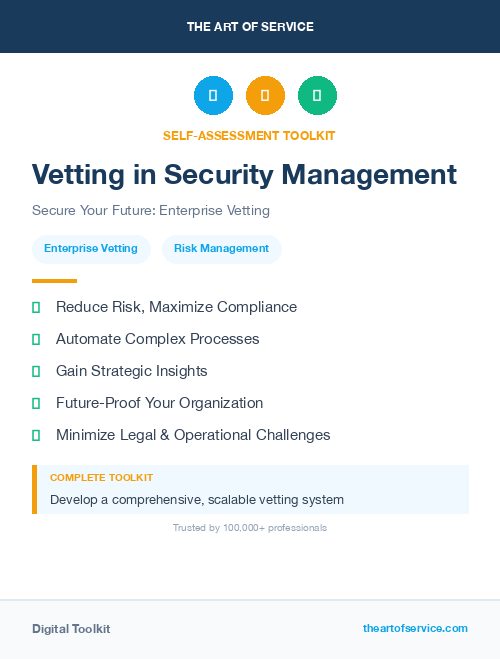 THE ART OF SERVICE

SELF-ASSESSMENT TOOLKIT

Vetting in Security Management

Secure Your Future: Enterprise Vetting

Enterprise Vetting

Risk Management

Reduce Risk, Maximize Compliance

Automate Complex Processes

Gain Strategic Insights

Future-Proof Your Organization

Minimize Legal & Operational Challenges

COMPLETE TOOLKIT

Develop a comprehensive, scalable vetting system

Trusted by 100,000+ professionals

Digital Toolkit

theartofservice.com